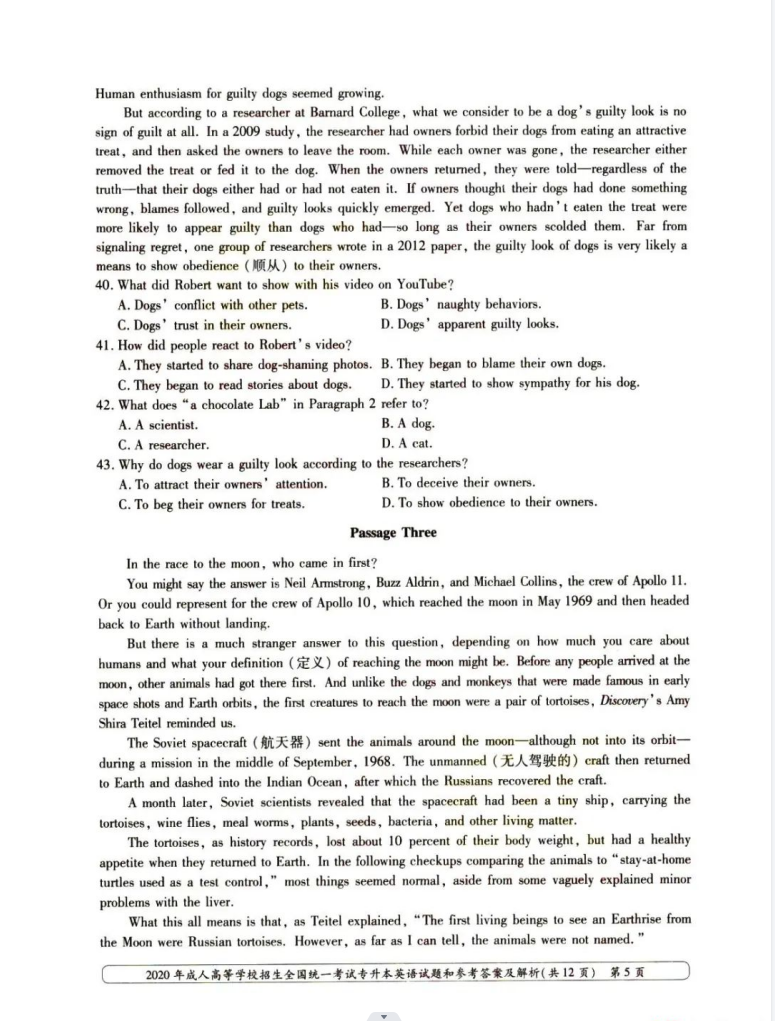 Human enthusiasm for guilty dogs seemed growing.

But according to a researcher at Barnard College, what we consider to be a dog's guilty look is no sign of guilt at all. In a 2009 study, the researcher had owners forbid their dogs from eating an attractive treat, and then asked the owners to leave the room. While each owner was gone, the researcher either removed the treat or fed it to the dog. When the owners returned, they were told—regardless of the truth—that their dogs either had or had not eaten it. If owners thought their dogs had done something wrong, blames followed, and guilty looks quickly emerged. Yet dogs who hadn't eaten the treat were more likely to appear guilty than dogs who had—so long as their owners scolded them. Far from signaling regret, one group of researchers wrote in a 2012 paper, the guilty look of dogs is very likely a means to show obedience (顺从) to their owners.

40. What did Robert want to show with his video on YouTube?
A. Dogs' conflict with other pets.
B. Dogs' naughty behaviors.
C. Dogs' trust in their owners.
D. Dogs' apparent guilty looks.

41. How did people react to Robert's video?
A. They started to share dog-shaming photos.
B. They began to blame their own dogs.
C. They began to read stories about dogs.
D. They started to show sympathy for his dog.

42. What does "a chocolate Lab" in Paragraph 2 refer to?
A. A scientist.
B. A dog.
C. A researcher.
D. A cat.

43. Why do dogs wear a guilty look according to the researchers?
A. To attract their owners' attention.
B. To deceive their owners.
C. To beg their owners for treats.
D. To show obedience to their owners.

Passage Three

In the race to the moon, who came in first?

You might say the answer is Neil Armstrong, Buzz Aldrin, and Michael Collins, the crew of Apollo 11. Or you could represent for the crew of Apollo 10, which reached the moon in May 1969 and then headed back to Earth without landing.

But there is a much stranger answer to this question, depending on how much you care about humans and what your definition (定义) of reaching the moon might be. Before any people arrived at the moon, other animals had got there first. And unlike the dogs and monkeys that were made famous in early space shots and Earth orbits, the first creatures to reach the moon were a pair of tortoises, Discovery's Amy Shira Teitel reminded us.

The Soviet spacecraft (航天器) sent the animals around the moon—although not into its orbit—during a mission in the middle of September, 1968. The unmanned (无人驾驶的) craft then returned to Earth and dashed into the Indian Ocean, after which the Russians recovered the craft.

A month later, Soviet scientists revealed that the spacecraft had been a tiny ship, carrying the tortoises, wine flies, meal worms, plants, seeds, bacteria, and other living matter.

The tortoises, as history records, lost about 10 percent of their body weight, but had a healthy appetite when they returned to Earth. In the following checkups comparing the animals to "stay-at-home turtles used as a test control," most things seemed normal, aside from some vaguely explained minor problems with the liver.

What this all means is that, as Teitel explained, "The first living beings to see an Earthrise from the Moon were Russian tortoises. However, as far as I can tell, the animals were not named."

2020年成人高等学校招生全国统一考试专升本英语试题和参考答案及解析(共12页) 第5页